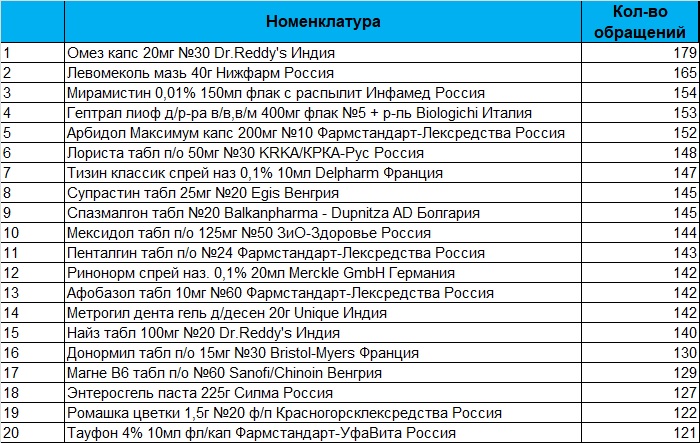 |  | Номенклатура | Кол-во обращений |
|---|---|---|
| 1 | Омез капс 20мг №30 Dr.Reddy's Индия | 179 |
| 2 | Левомеколь мазь 40г Нижфарм Россия | 165 |
| 3 | Мирамистин 0,01% 150мл флак с распылит Инфамед Россия | 154 |
| 4 | Гептрал лиоф д/р-ра в/в,в/м 400мг флак №5 + р-ль Biologichi Италия | 153 |
| 5 | Арбидол Максимум капс 200мг №10 Фармстандарт-Лексредства Россия | 152 |
| 6 | Лориста табл п/о 50мг №30 KRKA/КРКА-Рус Россия | 148 |
| 7 | Тизин классик спрей наз 0,1% 10мл Delpharm Франция | 147 |
| 8 | Супрастин табл 25мг №20 Egis Венгрия | 145 |
| 9 | Спазмалгон табл №20 Balkanpharma - Dupnitza AD Болгария | 145 |
| 10 | Мексидол табл п/о 125мг №50 ЗиО-Здоровье Россия | 144 |
| 11 | Пенталгин табл п/о №24 Фармстандарт-Лексредства Россия | 143 |
| 12 | Ринонорм спрей наз. 0,1% 20мл Merckle GmbH Германия | 142 |
| 13 | Афобазол табл 10мг №60 Фармстандарт-Лексредства Россия | 142 |
| 14 | Метрогил дента гель д/десен 20г Unique Индия | 142 |
| 15 | Найз табл 100мг №20 Dr.Reddy's Индия | 140 |
| 16 | Донормил табл п/о 15мг №30 Bristol-Myers Франция | 130 |
| 17 | Магне В6 табл п/о №60 Sanofi/Chinoin Венгрия | 129 |
| 18 | Энтеросгель паста 225г Силма Россия | 127 |
| 19 | Ромашка цветки 1,5г №20 ф/п Красногорсклексредства Россия | 122 |
| 20 | Тауфон 4% 10мл фл/кап Фармстандарт-УфаВита Россия | 121 |